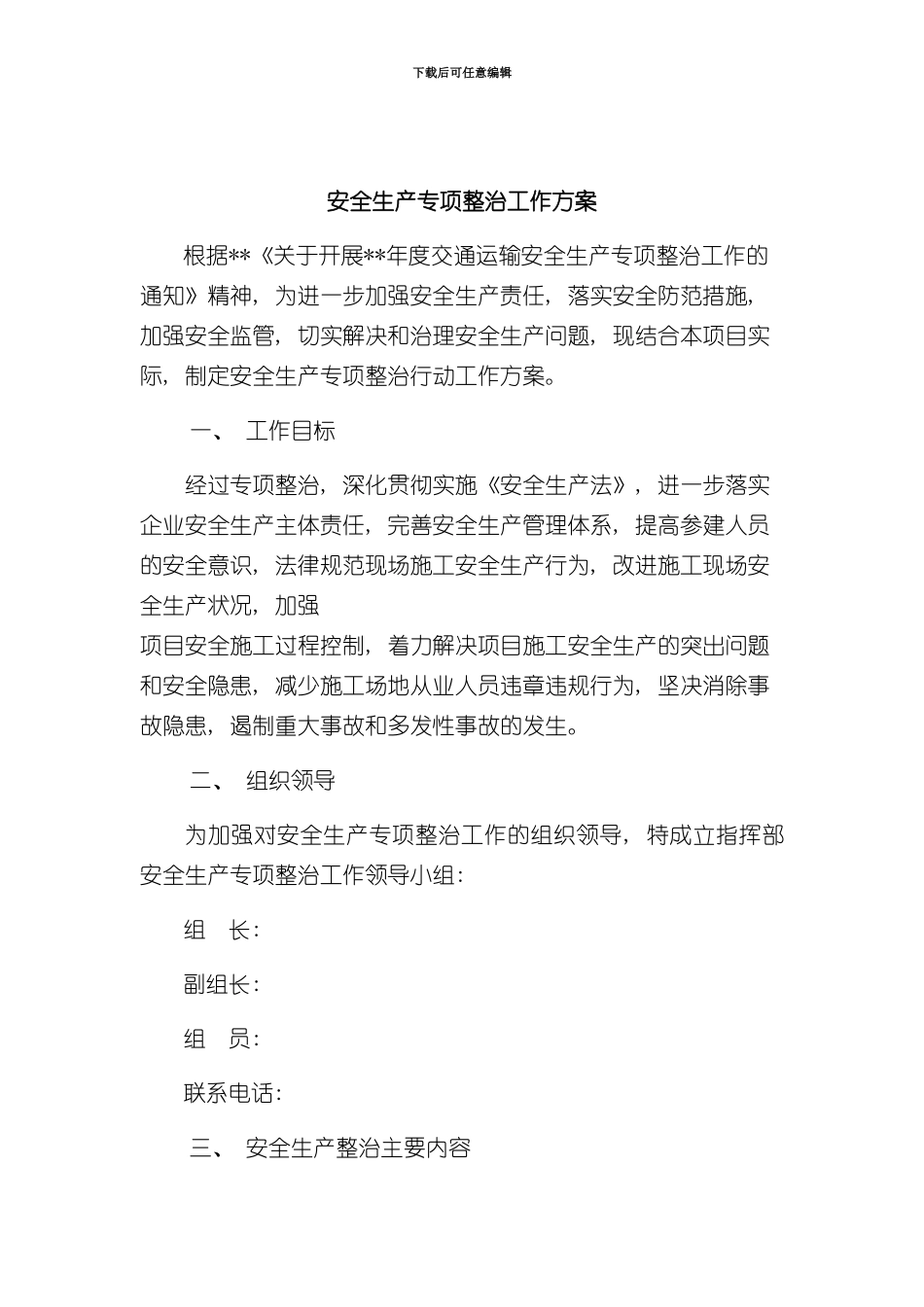 下载后可任意编辑

安全生产专项整治工作方案

根据**《关于开展**年度交通运输安全生产专项整治工作的通知》精神，为进一步加强安全生产责任，落实安全防范措施，加强安全监管，切实解决和治理安全生产问题，现结合本项目实际，制定安全生产专项整治行动工作方案。

一、 工作目标

经过专项整治，深化贯彻实施《安全生产法》，进一步落实企业安全生产主体责任，完善安全生产管理体系，提高参建人员的安全意识，法律规范现场施工安全生产行为，改进施工现场安全生产状况，加强

项目安全施工过程控制，着力解决项目施工安全生产的突出问题和安全隐患，减少施工场地从业人员违章违规行为，坚决消除事故隐患，遏制重大事故和多发性事故的发生。

二、 组织领导

为加强对安全生产专项整治工作的组织领导，特成立指挥部安全生产专项整治工作领导小组：

组 长：

副组长：

组 员：

联系电话：

三、 安全生产整治主要内容